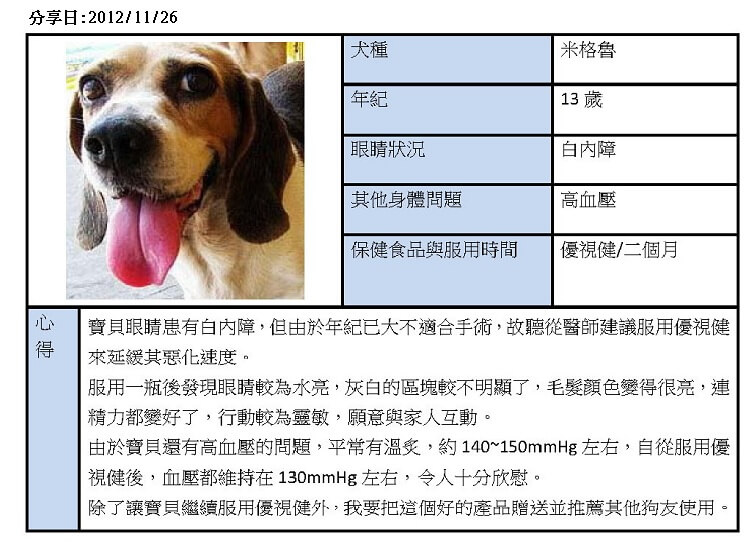 分享日:2012/11/26

| 犬種 | 米格魯 |
|---|---|
| 年紀 | 13 歲 |
| 眼睛狀況 | 白內障 |
| 其他身體問題 | 高血壓 |
| 保健食品與服用時間 | 優視健/二個月 |

心得

寶貝眼睛患有白內障，但由於年紀已大不適合手術，故聽從醫師建議服用優視健來延緩其惡化速度。

服用一瓶後發現眼睛較為水亮，灰白的區塊較不明顯了，毛髮顏色變得很亮，連精力都變好了，行動較為靈敏，願意與家人互動。

由於寶貝還有高血壓的問題，平常有溫炙，約 140~150mmHg 左右，自從服用優視健後，血壓都維持在 130mmHg 左右，令人十分欣慰。

除了讓寶貝繼續服用優視健外，我要把這個好的產品贈送並推薦其他狗友使用。